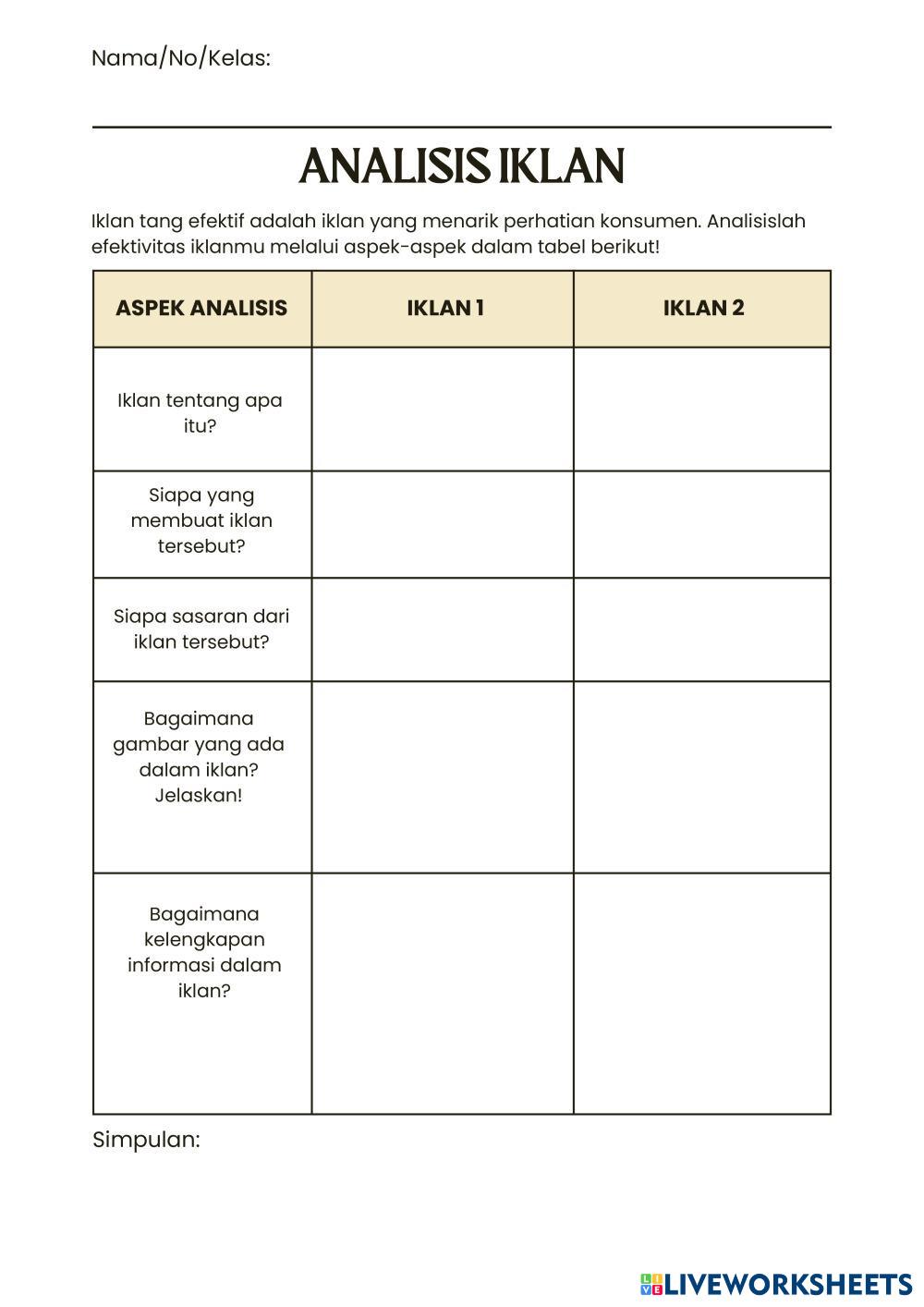 Nama/No/Kelas:

ANALISIS IKLAN

Iklan tang efektif adalah iklan yang menarik perhatian konsumen. Analisislah efektivitas iklanmu melalui aspek-aspek dalam tabel berikut!

| ASPEK ANALISIS | IKLAN 1 | IKLAN 2 |
|---|---|---|
| Iklan tentang apa itu? | | |
| Siapa yang membuat iklan tersebut? | | |
| Siapa sasaran dari iklan tersebut? | | |
| Bagaimana gambar yang ada dalam iklan? Jelaskan! | | |
| Bagaimana kelengkapan informasi dalam iklan? | | |

Simpulan:

LIVEWORKSHEETS